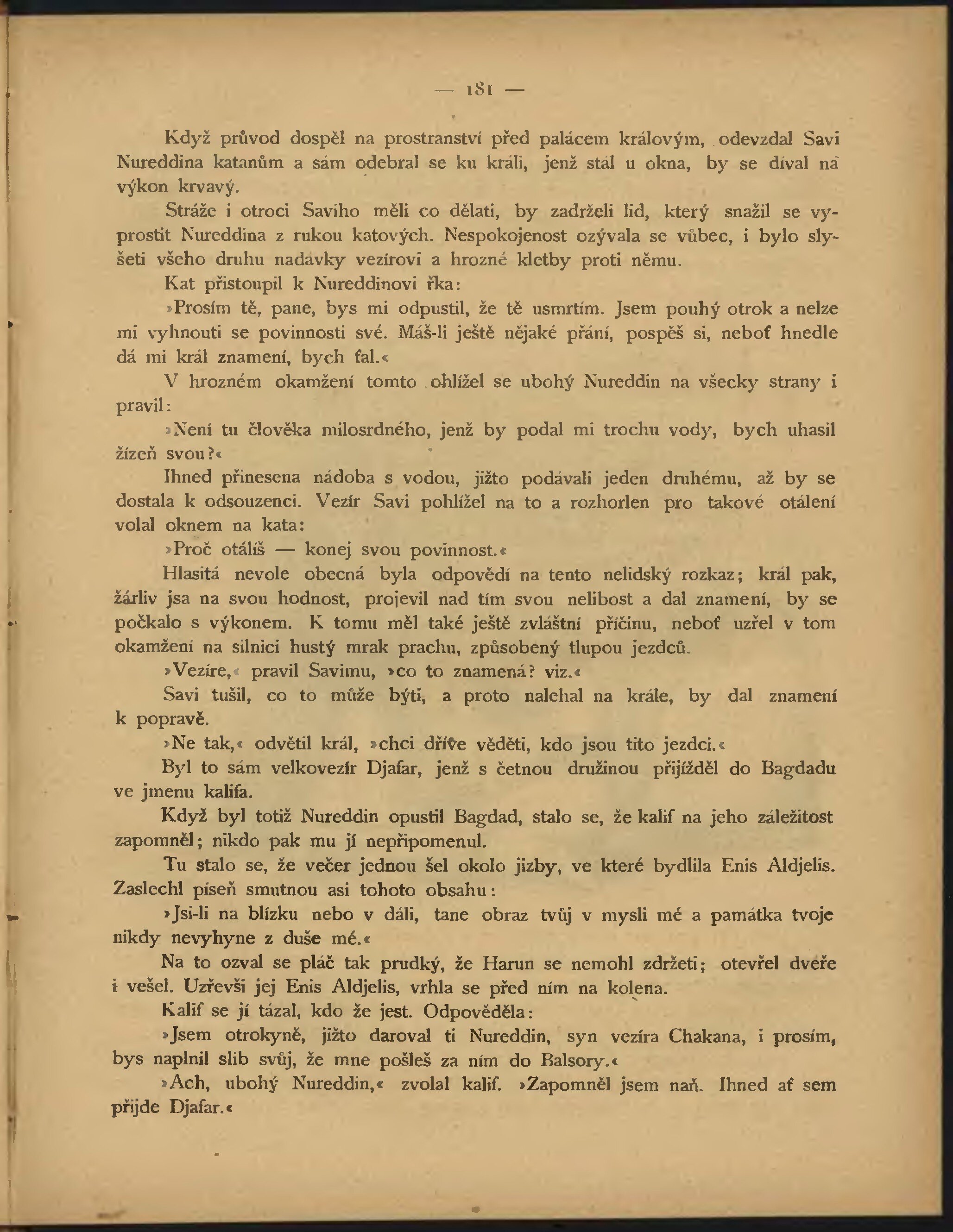 — 181 —

Když průvod dospěl na prostranství před palácem královým, odevzdal Savi Nureddina katanům a sám odebral se ku králi, jenž stál u okna, by se díval na výkon krvavý.

Stráže i otroci Saviho měli co dělati, by zadrželi lid, který snažil se vyprostit Nureddina z rukou katových. Nespokojenost ozývala se vůbec, i bylo slyšeti všeho druhu nadávky vezírovi a hrozné kletby proti němu.

Kat přistoupil k Nureddinovi řka:

»Prosím tě, pane, bys mi odpustil, že tě usmrtím. Jsem pouhý otrok a nelze mi vyhnouti se povinnosti své. Máš-li ještě nějaké přání, pospěš si, neboť hnedle dá mi král znamení, bych ťal.«

V hrozném okamžení tomto ohlížel se ubohý Nureddin na všecky strany i pravil:

»Není tu člověka milosrdného, jenž by podal mi trochu vody, bych uhasil žízeň svou?«

Ihned přinesena nádoba s vodou, jižto podávali jeden druhému, až by se dostala k odsouzenci. Vezír Savi pohlížel na to a rozhorlen pro takové otálení volal oknem na kata:

»Proč otálíš — konej svou povinnost.«

Hlasitá nevole obecná byla odpovědí na tento nelidský rozkaz; král pak, žárliv jsa na svou hodnost, projevil nad tím svou nelibost a dal znamení, by se počkalo s výkonem. K tomu měl také ještě zvláštní příčinu, neboť uzřel v tom okamžení na silnici hustý mrak prachu, způsobený tlupou jezdců.

»Vezíre,« pravil Savimu, »co to znamená? viz.«

Savi tušil, co to může býti, a proto nalehal na krále, by dal znamení k popravě.

»Ne tak,« odvětil král, »chci dříve věděti, kdo jsou tito jezdci.«

Byl to sám velkovezír Djafar, jenž s četnou družinou přijížděl do Bagdadu ve jmenu kalifa.

Když byl totiž Nureddin opustil Bagdad, stalo se, že kalif na jeho záležitost zapomněl; nikdo pak mu jí nepřipomenul.

Tu stalo se, že večer jednou šel okolo jizby, ve které bydlila Enis Aldjelis. Zaslechl píseň smutnou asi tohoto obsahu:

»Jsi-li na blízku nebo v dáli, tane obraz tvůj v mysli mé a památka tvoje nikdy nevyhyne z duše mé.«

Na to ozval se pláč tak prudký, že Harun se nemohl zdržeti; otevřel dveře i vešel. Uzřevši jej Enis Aldjelis, vrhla se před ním na kolena.

Kalif se jí tázal, kdo že jest. Odpověděla:

»Jsem otrokyně, jižto daroval ti Nureddin, syn vezíra Chakana, i prosím, bys naplnil slib svůj, že mne pošleš za ním do Balsory.«

»Ach, ubohý Nureddin,« zvolal kalif. »Zapomněl jsem naň. Ihned ať sem přijde Djafar.«